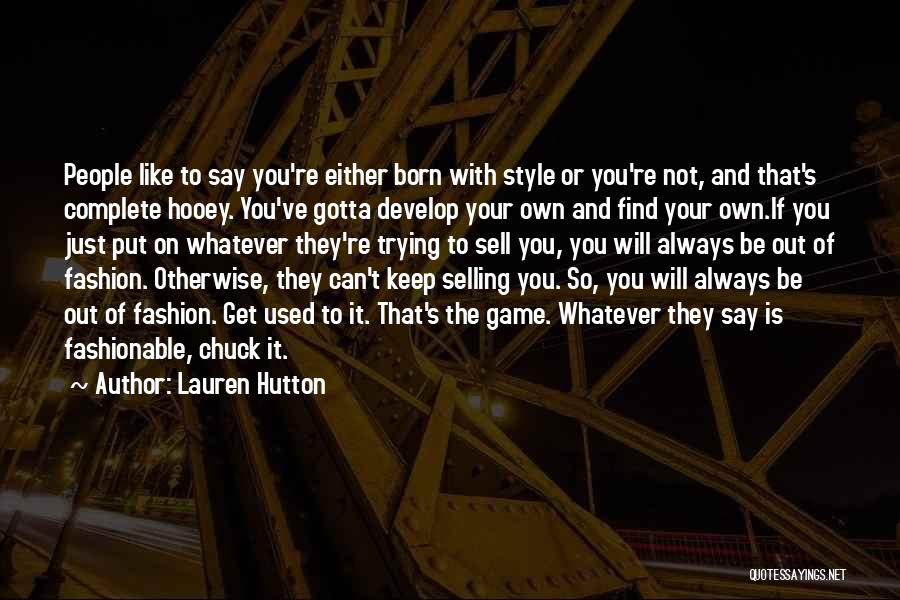 People like to say you're either born with style or you're not, and that's complete hooey. You've gotta develop your own and find your own.If you just put on whatever they're trying to sell you, you will always be out of fashion. Otherwise, they can't keep selling you. So, you will always be out of fashion. Get used to it. That's the game. Whatever they say is fashionable, chuck it.

~ Author: Lauren Hutton

QUOTESSAYINGS.NET